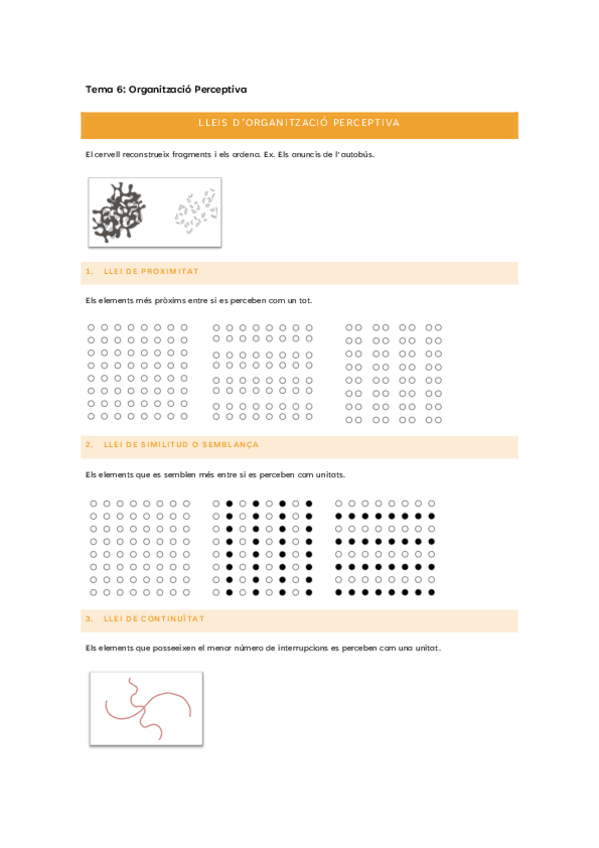 Tema 6: Organització Perceptiva

LLEIS D'ORGANITZACIÓ PERCEPTIVA

El cervell reconstrueix fragments i els ordena. Ex. Els anuncis de l'autobús.

1. LLEI DE PROXIMITAT

Els elements més pròxims entre si es perceben com un tot.

2. LLEI DE SIMILITUD O SEMBLANÇA

Els elements que es semblen més entre si es perceben com unitats.

3. LLEI DE CONTINUÏTAT

Els elements que posseeixen el menor número de interrupcions es perceben com una unitat.